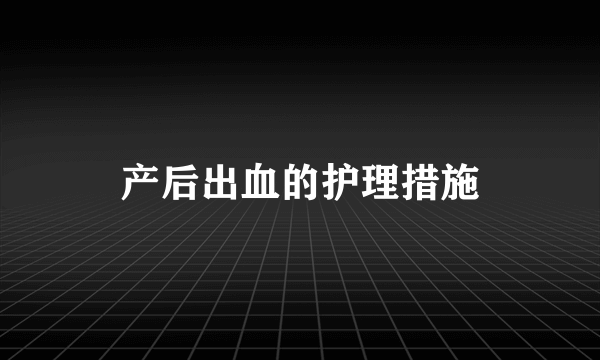 产后出血的护理措施